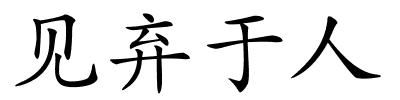 见弃于人